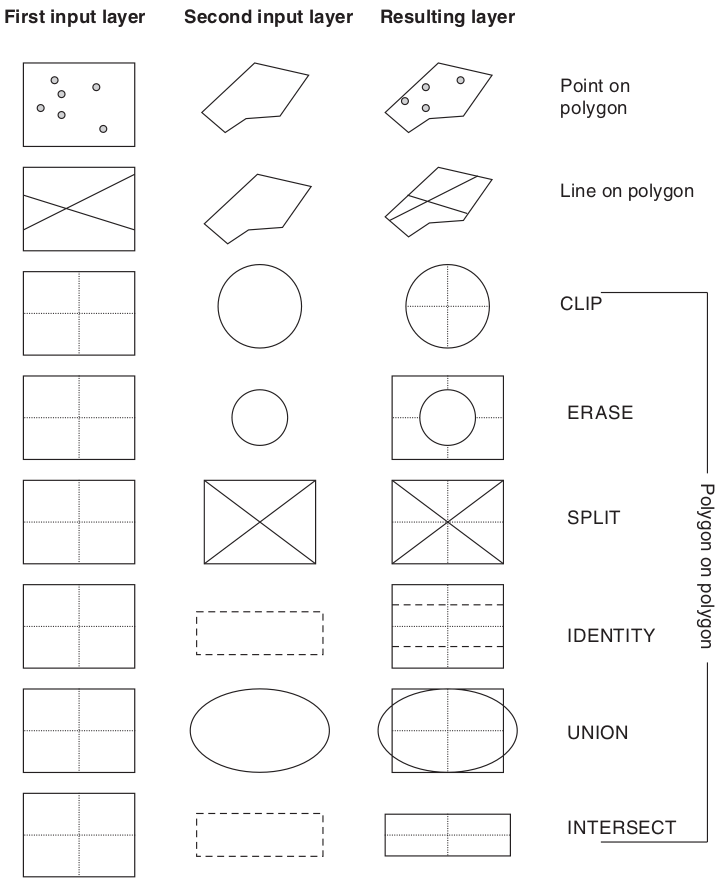 First input layer
Second input layer
Resulting layer

Point on polygon

Line on polygon

CLIP

ERASE

SPLIT

IDENTITY

UNION

INTERSECT

Polygon on polygon